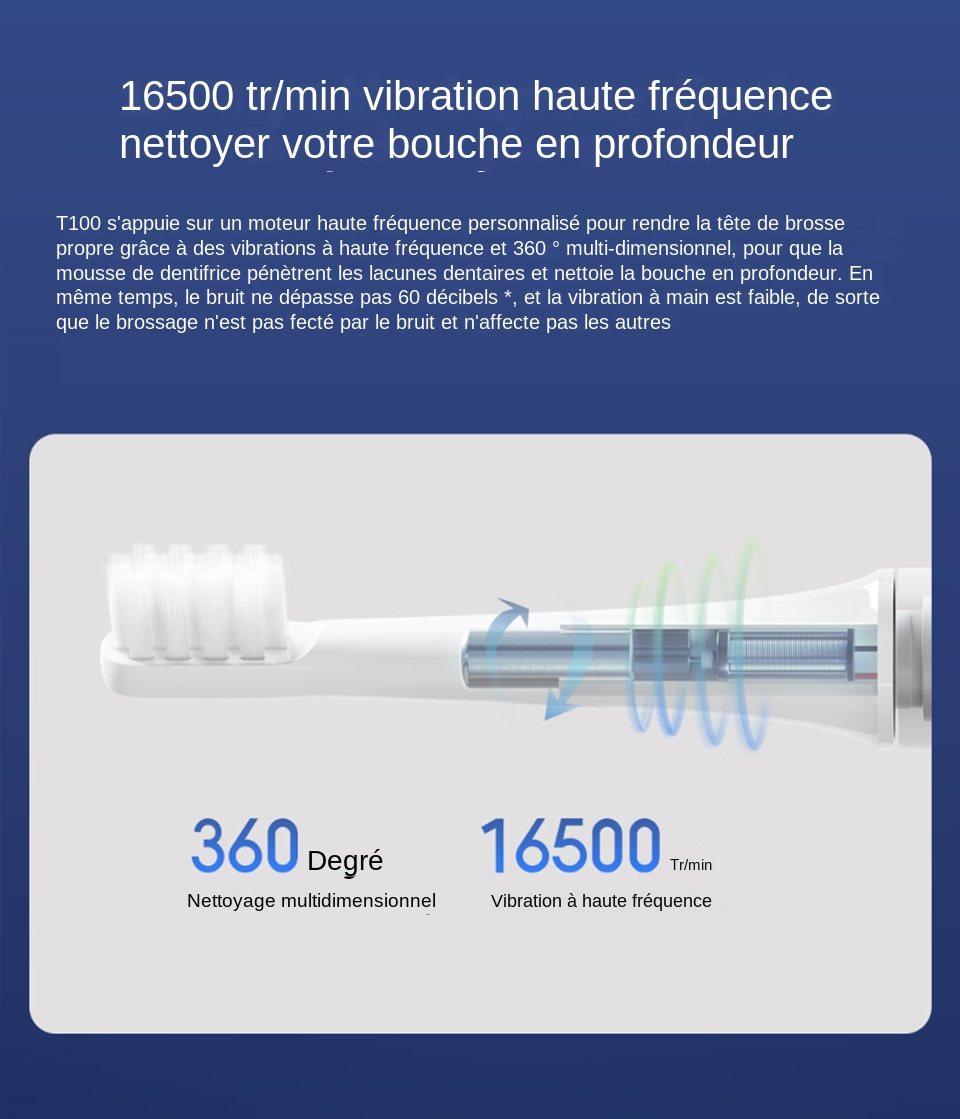 16500 tr/min vibration haute fréquence nettoyer votre bouche en profondeur

T100 s'appuie sur un moteur haute fréquence personnalisé pour rendre la tête de brosse propre grâce à des vibrations à haute fréquence et 360 ° multi-dimensionnel, pour que la mousse de dentifrice pénètrent les lacunes dentaires et nettoie la bouche en profondeur. En même temps, le bruit ne dépasse pas 60 décibels *, et la vibration à main est faible, de sorte que le brossage n'est pas fecté par le bruit et n'affecte pas les autres

360 Degré
Nettoyage multidimensionnel

16500 Tr/min
Vibration à haute fréquence